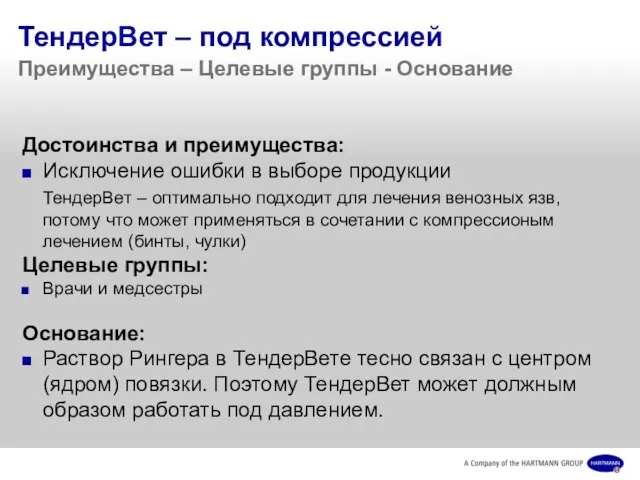 ТендерВет – под компрессией
Преимущества – Целевые группы - Основание

Достоинства и преимущества:
■ Исключение ошибки в выборе продукции

ТендерВет – оптимально подходит для лечения венозных язв, потому что может применяться в сочетании с компрессионым лечением (бинты, чулки)

Целевые группы:
■ Врачи и медсестры

Основание:
■ Раствор Рингера в ТендерВете тесно связан с центром (ядром) повязки. Поэтому ТендерВет может должным образом работать под давлением.

A Company of the HARTMANN GROUP HARTMANN